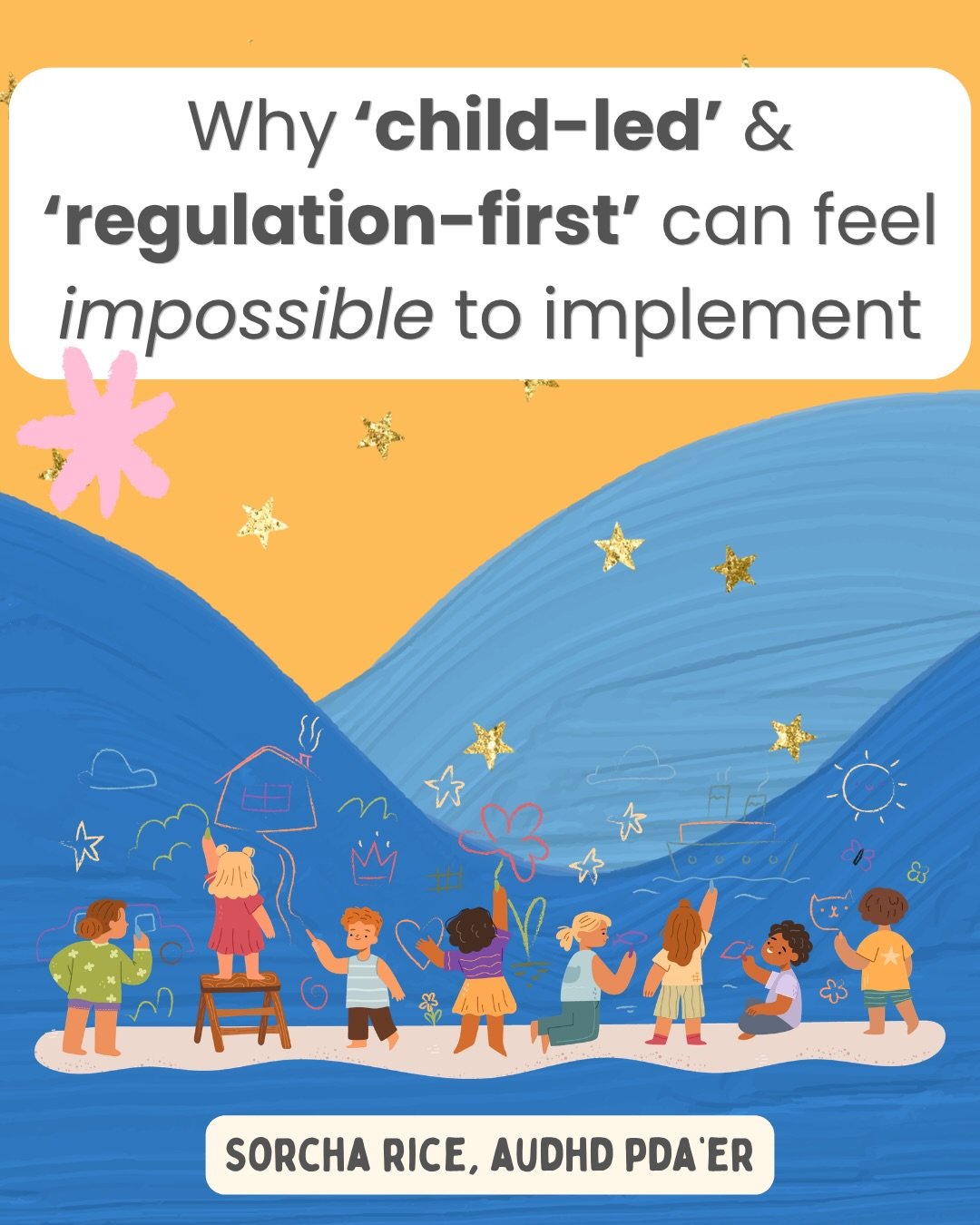 Why ‘child-led’ & ‘regulation-first’ can feel impossible to implement

SORCHA RICE, AUDHD PDA'ER